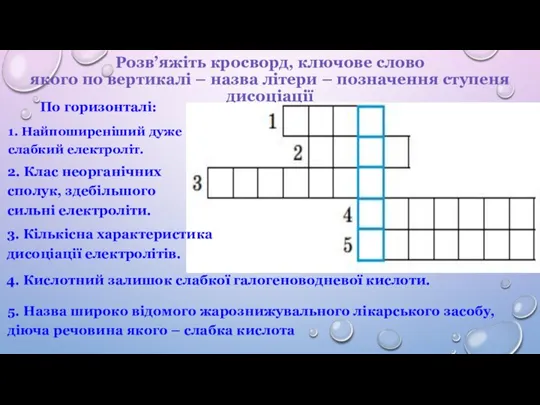 Розв’яжіть кросворд, ключове слово якого по вертикалі – назва літери – позначення ступеня дисоціації

По горизонталі:

1. Найпоширеніший дуже слабкий електроліт.

2. Клас неорганічних сполук, здебільшого сильні електроліти.

3. Кількісна характеристика дисоціації електролітів.

4. Кислотний залишок слабкої галогеноводневої кислоти.

5. Назва широко відомого жарознижувального лікарського засобу, діюча речовина якого – слабка кислота

1
2
3
4
5